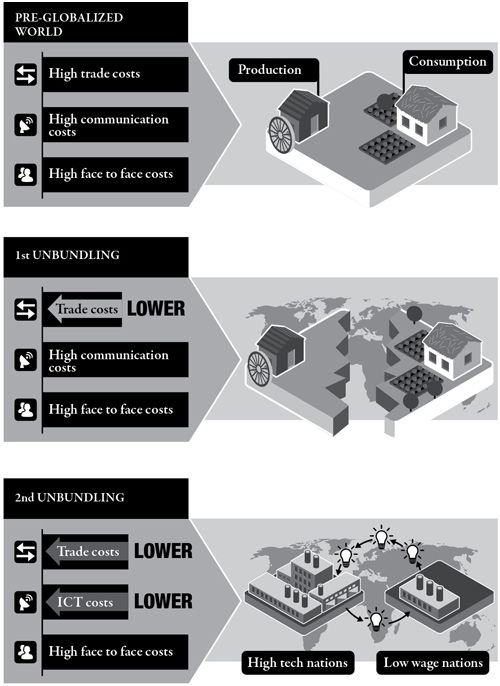 PRE-GLOBALIZED WORLD

High trade costs

High communication costs

High face to face costs

Production

Consumption

1st UNBUNDLING

Trade costs LOWER

High communication costs

High face to face costs

2nd UNBUNDLING

Trade costs LOWER

ICT costs LOWER

High face to face costs

High tech nations

Low wage nations